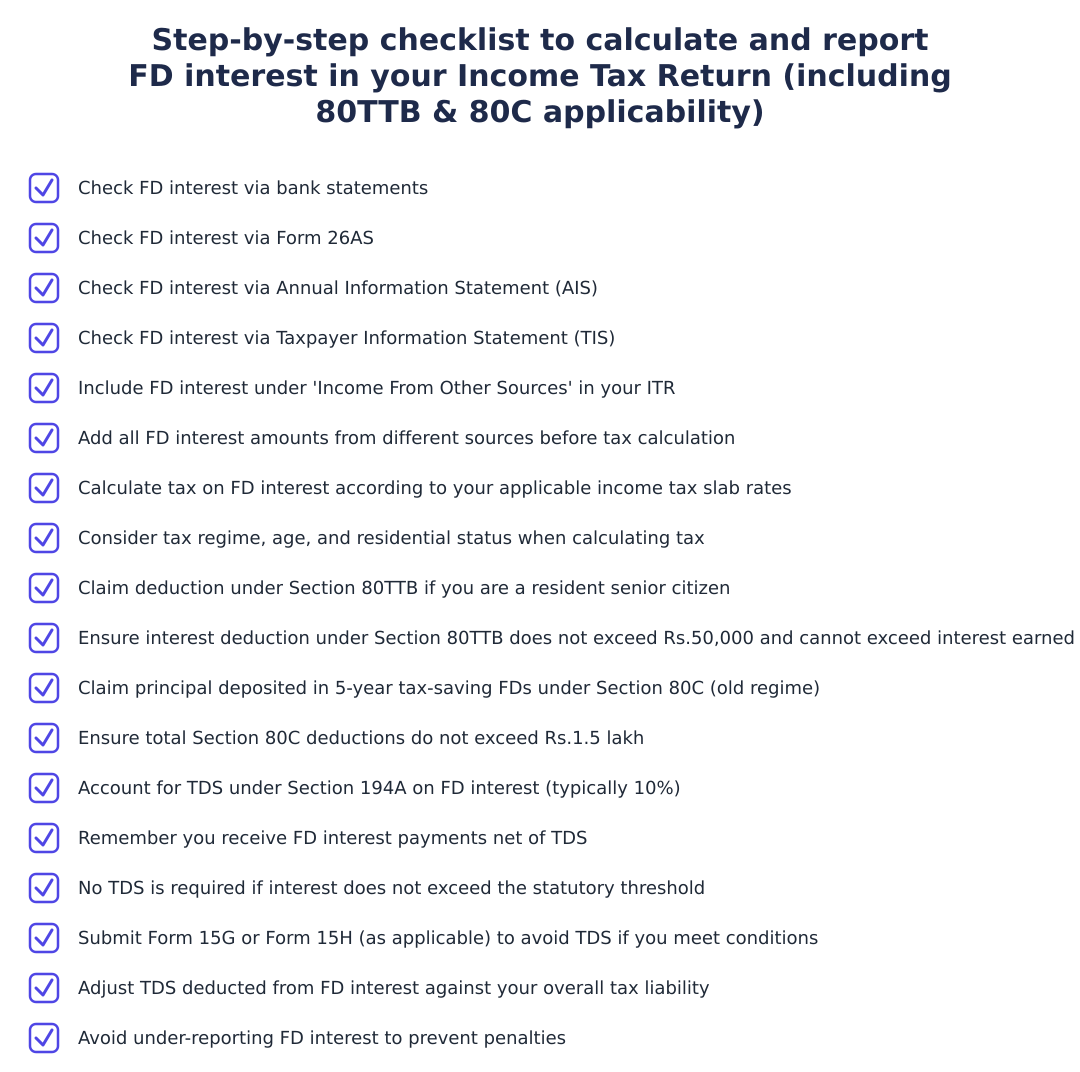 Step-by-step checklist to calculate and report FD interest in your Income Tax Return (including 80TTB & 80C applicability)

Check FD interest via bank statements

Check FD interest via Form 26AS

Check FD interest via Annual Information Statement (AIS)

Check FD interest via Taxpayer Information Statement (TIS)

Include FD interest under 'Income From Other Sources' in your ITR

Add all FD interest amounts from different sources before tax calculation

Calculate tax on FD interest according to your applicable income tax slab rates

Consider tax regime, age, and residential status when calculating tax

Claim deduction under Section 80TTB if you are a resident senior citizen

Ensure interest deduction under Section 80TTB does not exceed Rs.50,000 and cannot exceed interest earned

Claim principal deposited in 5-year tax-saving FDs under Section 80C (old regime)

Ensure total Section 80C deductions do not exceed Rs.1.5 lakh

Account for TDS under Section 194A on FD interest (typically 10%)

Remember you receive FD interest payments net of TDS

No TDS is required if interest does not exceed the statutory threshold

Submit Form 15G or Form 15H (as applicable) to avoid TDS if you meet conditions

Adjust TDS deducted from FD interest against your overall tax liability

Avoid under-reporting FD interest to prevent penalties